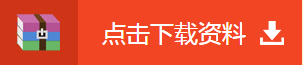 点击下载资料